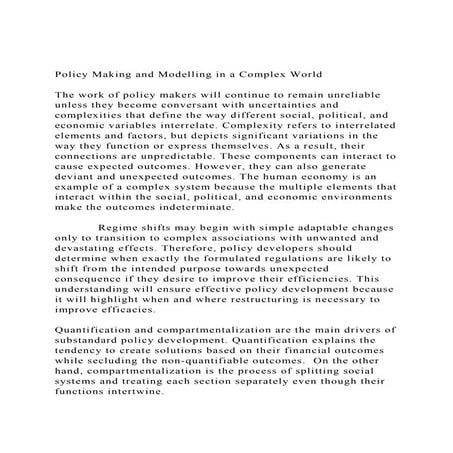 Policy Making and Modelling in a Complex World

The work of policy makers will continue to remain unreliable unless they become conversant with uncertainties and complexities that define the way different social, political, and economic variables interrelate. Complexity refers to interrelated elements and factors, but depicts significant variations in the way they function or express themselves. As a result, their connections are unpredictable. These components can interact to cause expected outcomes. However, they can also generate deviant and unexpected outcomes. The human economy is an example of a complex system because the multiple elements that interact within the social, political, and economic environments make the outcomes indeterminate.

Regime shifts may begin with simple adaptable changes only to transition to complex associations with unwanted and devastating effects. Therefore, policy developers should determine when exactly the formulated regulations are likely to shift from the intended purpose towards unexpected consequence if they desire to improve their efficiencies. This understanding will ensure effective policy development because it will highlight when and where restructuring is necessary to improve efficacies.

Quantification and compartmentalization are the main drivers of substandard policy development. Quantification explains the tendency to create solutions based on their financial outcomes while secluding the non-quantifiable outcomes. On the other hand, compartmentalization is the process of splitting social systems and treating each section separately even though their functions intertwine.